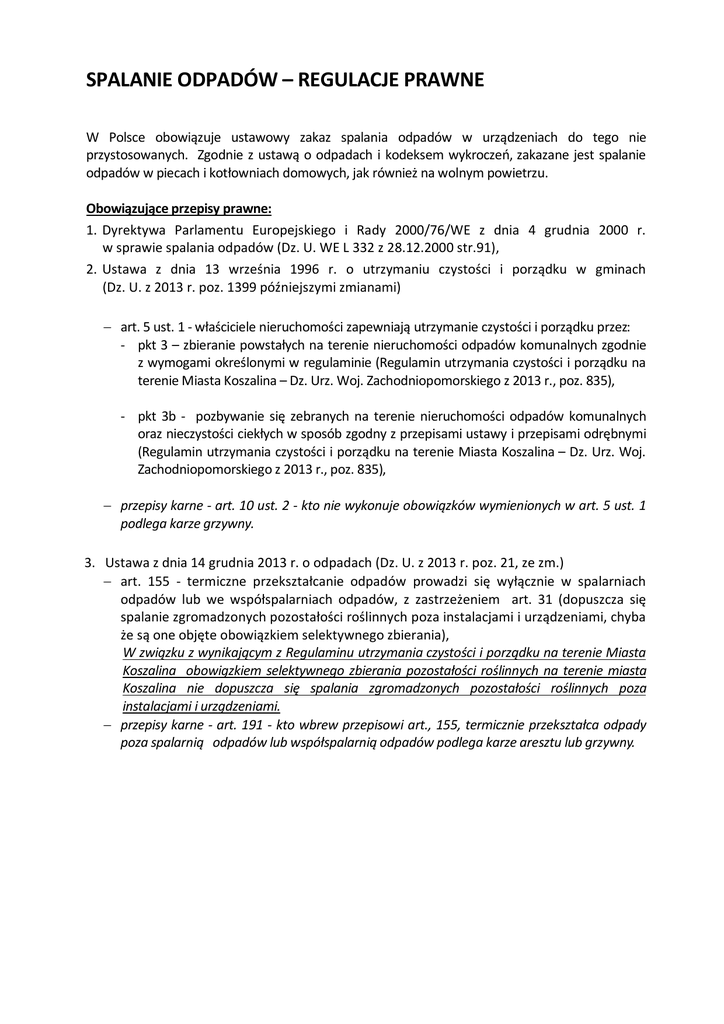 SPALANIE ODPADÓW – REGULACJE PRAWNE

W Polsce obowiązuje ustawowy zakaz spalania odpadów w urządzeniach do tego nie przystosowanych. Zgodnie z ustawą o odpadach i kodeksem wykroczeń, zakazane jest spalanie odpadów w piecach i kotłowniach domowych, jak również na wolnym powietrzu.

Obowiązujące przepisy prawne:
1. Dyrektywa Parlamentu Europejskiego i Rady 2000/76/WE z dnia 4 grudnia 2000 r. w sprawie spalania odpadów (Dz. U. WE L 332 z 28.12.2000 str.91),
2. Ustawa z dnia 13 września 1996 r. o utrzymaniu czystości i porządku w gminach (Dz. U. z 2013 r. poz. 1399 późniejszymi zmianami)

– art. 5 ust. 1 - właściciele nieruchomości zapewniają utrzymanie czystości i porządku przez:
- pkt 3 – zbieranie powstałych na terenie nieruchomości odpadów komunalnych zgodnie z wymogami określonymi w regulaminie (Regulamin utrzymania czystości i porządku na terenie Miasta Koszalina – Dz. Urz. Woj. Zachodniopomorskiego z 2013 r., poz. 835),

- pkt 3b - pozbywanie się zebranych na terenie nieruchomości odpadów komunalnych oraz nieczystości ciekłych w sposób zgodny z przepisami ustawy i przepisami odrębnymi (Regulamin utrzymania czystości i porządku na terenie Miasta Koszalina – Dz. Urz. Woj. Zachodniopomorskiego z 2013 r., poz. 835),

– przepisy karne - art. 10 ust. 2 - kto nie wykonuje obowiązków wymienionych w art. 5 ust. 1 podlega karze grzywny.

3. Ustawa z dnia 14 grudnia 2013 r. o odpadach (Dz. U. z 2013 r. poz. 21, ze zm.)
– art. 155 - termiczne przekształcanie odpadów prowadzi się wyłącznie w spalarniach odpadów lub we współspalarniach odpadów, z zastrzeżeniem art. 31 (dopuszcza się spalanie zgromadzonych pozostałości roślinnych poza instalacjami i urządzeniami, chyba że są one objęte obowiązkiem selektywnego zbierania),
W związku z wynikającym z Regulaminu utrzymania czystości i porządku na terenie Miasta Koszalina obowiązkiem selektywnego zbierania pozostałości roślinnych na terenie miasta Koszalina nie dopuszcza się spalania zgromadzonych pozostałości roślinnych poza instalacjami i urządzeniami.
– przepisy karne - art. 191 - kto wbrew przepisowi art., 155, termicznie przekształca odpady poza spalarnią odpadów lub współspalarnią odpadów podlega karze aresztu lub grzywny.